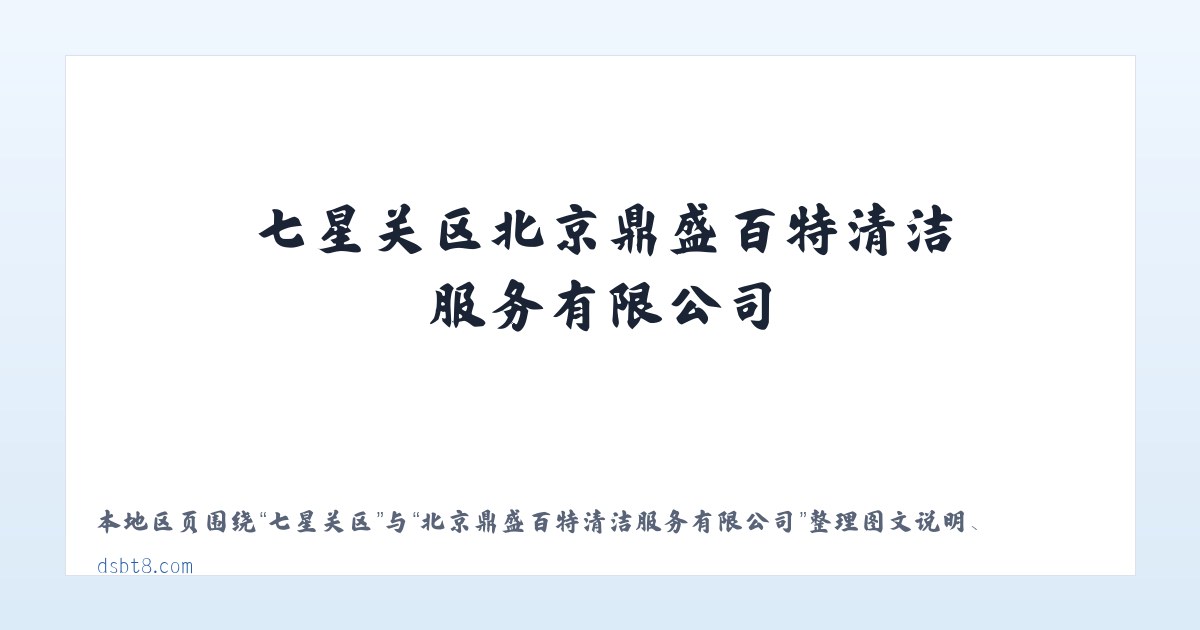 七星关区北京鼎盛百特清洁服务有限公司

本地区页围绕“七星关区”与“北京鼎盛百特清洁服务有限公司”整理图文说明、

dsbt8.com